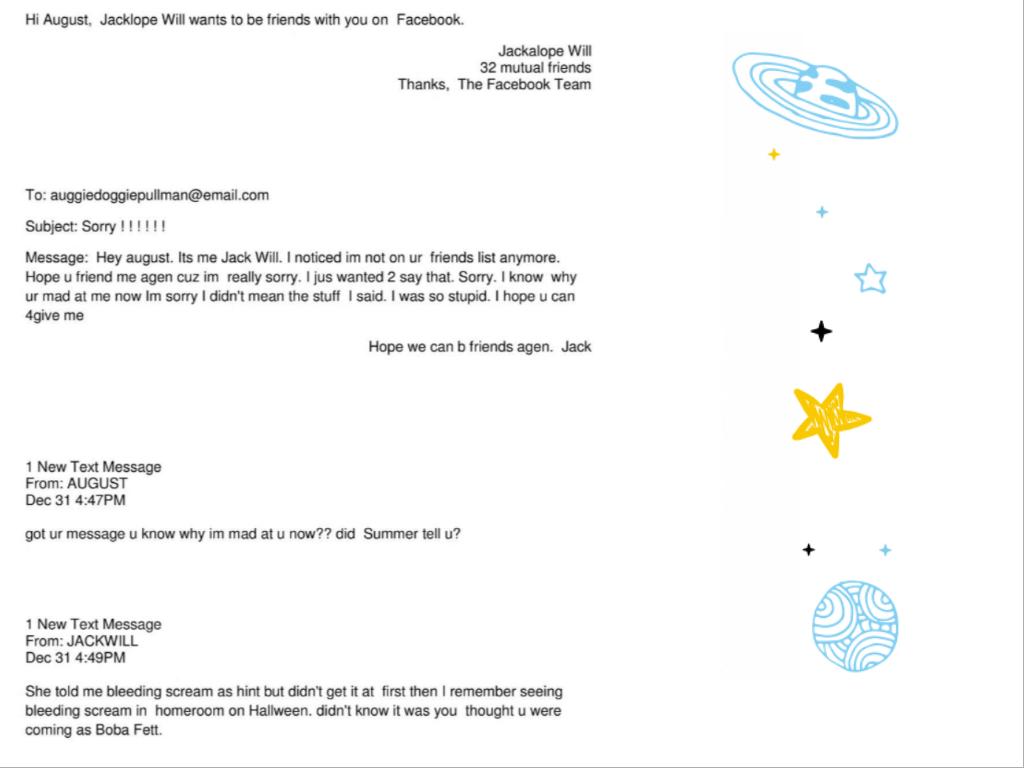 Hi August, Jacklope Will wants to be friends with you on Facebook.

Jackalope Will
32 mutual friends
Thanks, The Facebook Team

To: auggiedoggiepullman@email.com

Subject: Sorry ! ! ! ! ! !

Message: Hey august. Its me Jack Will. I noticed im not on ur friends list anymore. Hope u friend me agen cuz im really sorry. I jus wanted 2 say that. Sorry. I know why ur mad at me now Im sorry I didn't mean the stuff I said. I was so stupid. I hope u can 4give me

Hope we can b friends agen. Jack

1 New Text Message
From: AUGUST
Dec 31 4:47PM

got ur message u know why im mad at u now?? did Summer tell u?

1 New Text Message
From: JACKWILL
Dec 31 4:49PM

She told me bleeding scream as hint but didn't get it at first then I remember seeing bleeding scream in homeroom on Hallween. didn't know it was you thought u were coming as Boba Fett.